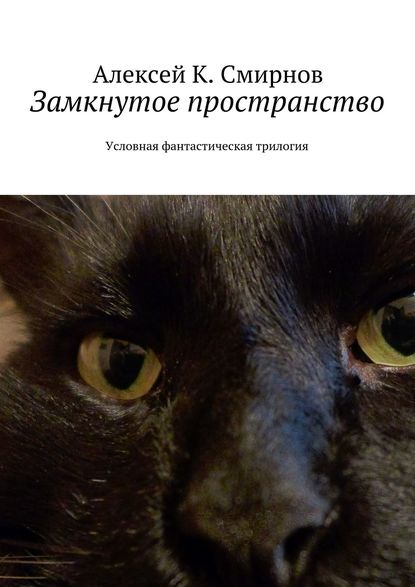 Алексей К. Смирнов
Замкнутое пространство

Условная фантастическая трилогия